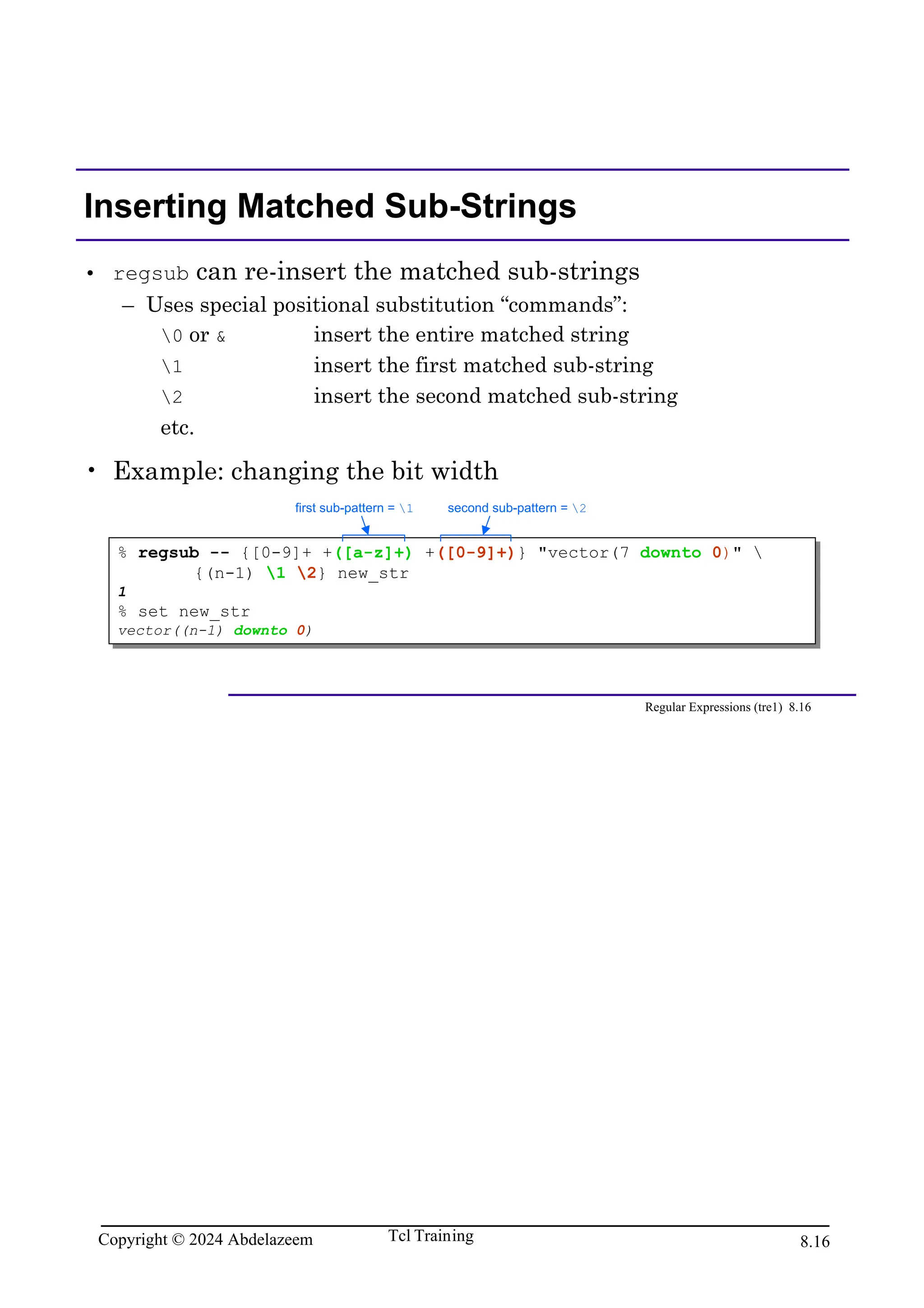 Inserting Matched Sub-Strings

• regsub can re-insert the matched sub-strings

– Uses special positional substitution “commands”:

\0 or & insert the entire matched string

\1 insert the first matched sub-string

\2 insert the second matched sub-string

etc.

• Example: changing the bit width

first sub-pattern = \1

second sub-pattern = \2

% regsub -- {[0-9]+ +([a-z]+) +([0-9]+)} "vector(7 downto 0)" \
{(n-1) \1 \2} new_str
1
% set new_str
vector((n-1) downto 0)

Regular Expressions (tre1) 8.16

Copyright © 2024 Abdelazeem Tcl Training 8.16